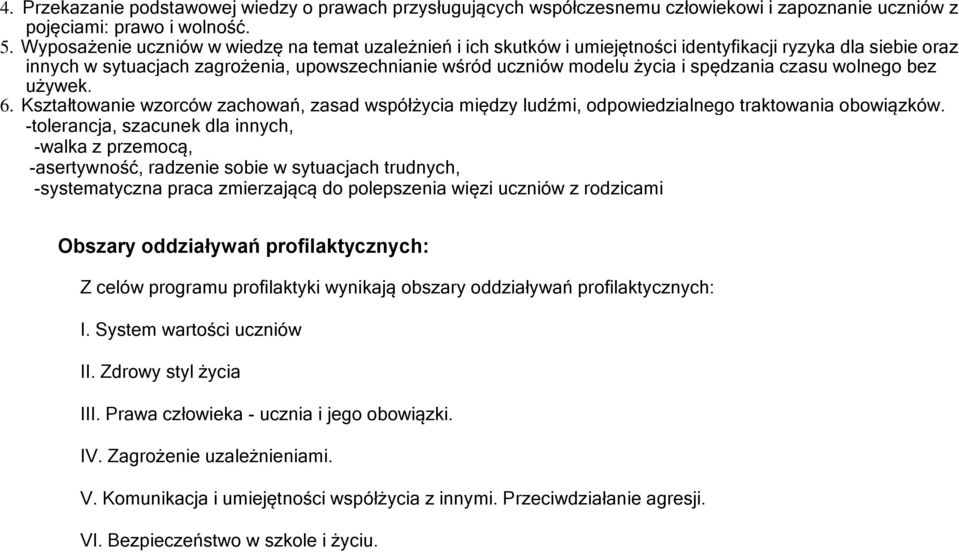 4. Przekazanie podstawowej wiedzy o prawach przysługujących współczesnemu człowiekowi i zapoznanie uczniów z pojęciami: prawo i wolność.
5. Wyposażenie uczniów w wiedzę na temat uzależnień i ich skutków i umiejętności identyfikacji ryzyka dla siebie oraz innych w sytuacjach zagrożenia, upowszechnianie wśród uczniów modelu życia i spędzania czasu wolnego bez używek.
6. Kształtowanie wzorców zachowań, zasad współżycia między ludźmi, odpowiedzialnego traktowania obowiązków.
-tolerancja, szacunek dla innych,
-walka z przemocą,
-asertywność, radzenie sobie w sytuacjach trudnych,
-systematyczna praca zmierzającą do polepszenia więzi uczniów z rodzicami

Obszary oddziaływań profilaktycznych:

Z celów programu profilaktyki wynikają obszary oddziaływań profilaktycznych:

I. System wartości uczniów

II. Zdrowy styl życia

III. Prawa człowieka - ucznia i jego obowiązki.

IV. Zagrożenie uzależnieniami.

V. Komunikacja i umiejętności współżycia z innymi. Przeciwdziałanie agresji.

VI. Bezpieczeństwo w szkole i życiu.